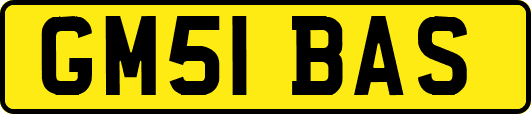 GM51 BAS